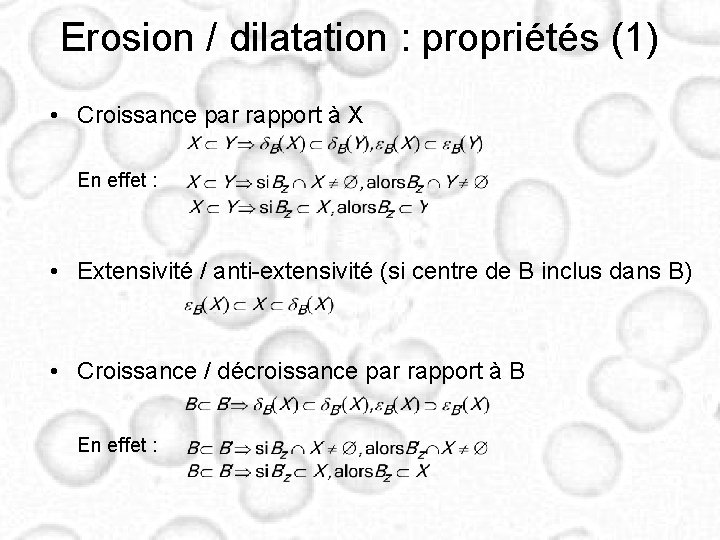 Erosion / dilatation : propriétés (1)

• Croissance par rapport à X

$X \subset Y \Rightarrow \delta_B(X) \subset \delta_B(Y), \varepsilon_B(X) \subset \varepsilon_B(Y)$

En effet : $X \subset Y \Rightarrow \text{si } B_z \cap X \neq \emptyset, \text{alors } B_z \cap Y \neq \emptyset$

$X \subset Y \Rightarrow \text{si } B_z \subset X, \text{alors } B_z \subset Y$

• Extensivité / anti-extensivité (si centre de B inclus dans B)

$\varepsilon_B(X) \subset X \subset \delta_B(X)$

• Croissance / décroissance par rapport à B

$B \subset B' \Rightarrow \delta_B(X) \subset \delta_{B'}(X), \varepsilon_B(X) \supset \varepsilon_{B'}(X)$

En effet : $B \subset B' \Rightarrow \text{si } B_z \cap X \neq \emptyset, \text{alors } B'_z \cap X \neq \emptyset$

$B \subset B' \Rightarrow \text{si } B'_z \subset X, \text{alors } B_z \subset X$